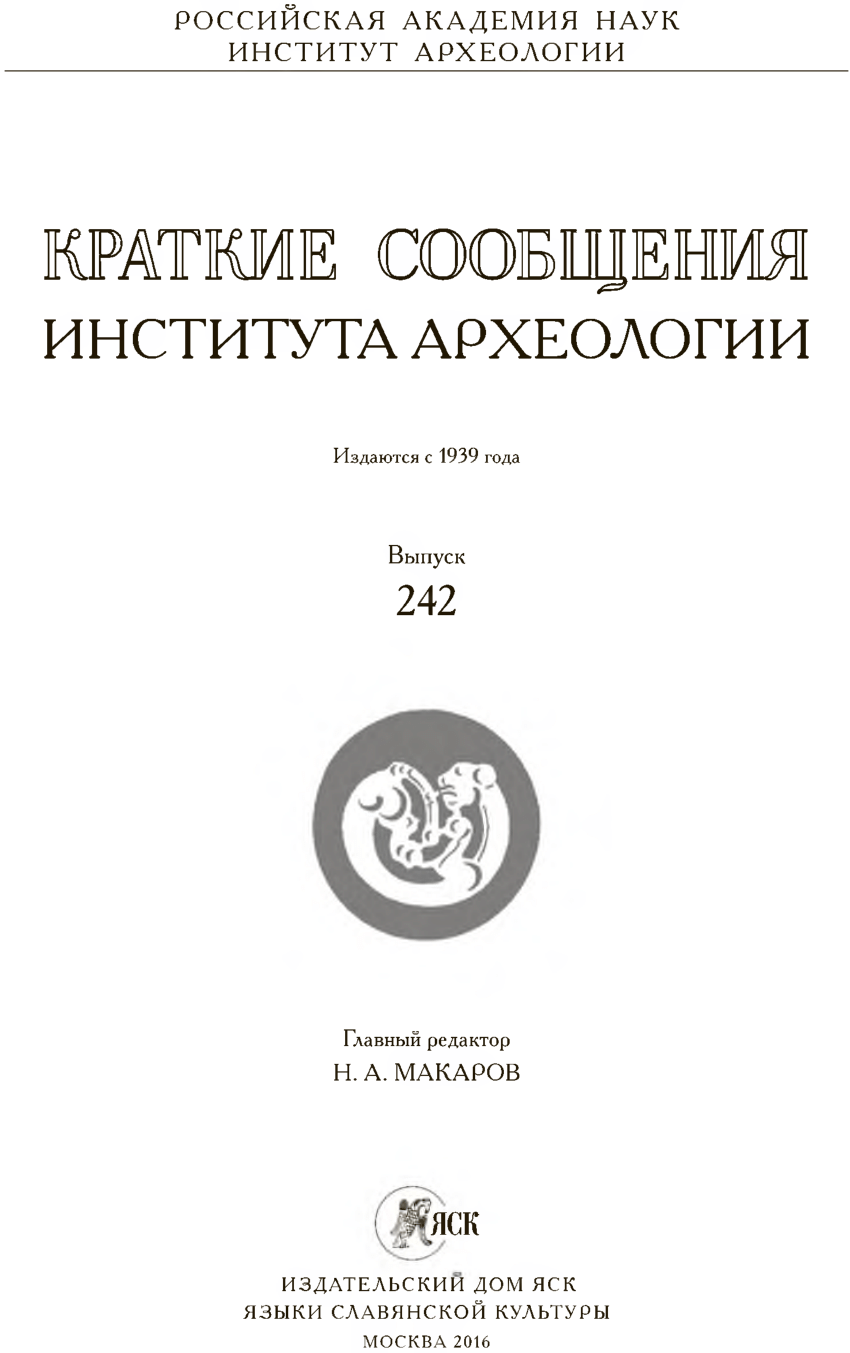 РОССИЙСКАЯ АКАДЕМИЯ НАУК
ИНСТИТУТ АРХЕОЛОГИИ

КРАТКИЕ СООБЩЕНИЯ
ИНСТИТУТА АРХЕОЛОГИИ

Издаются с 1939 года

Выпуск
242

Главный редактор
Н. А. МАКАРОВ

ЯСК

ИЗДАТЕЛЬСКИЙ ДОМ ЯСК
ЯЗЫКИ СЛАВЯНСКОЙ КУЛЬТУРЫ
МОСКВА 2016